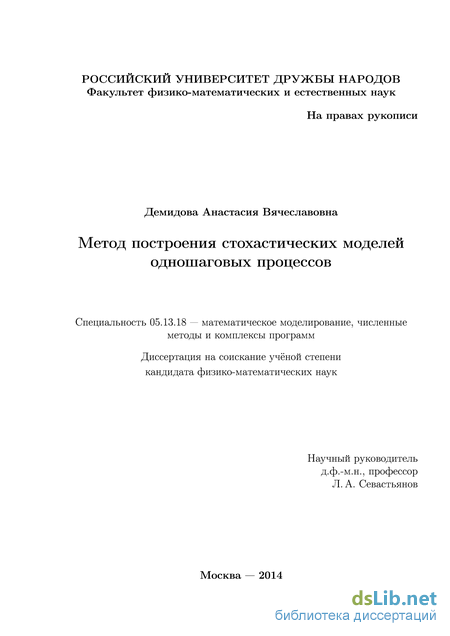 РОССИЙСКИЙ УНИВЕРСИТЕТ ДРУЖБЫ НАРОДОВ
Факультет физико-математических и естественных наук

На правах рукописи

Демидова Анастасия Вячеславовна

Метод построения стохастических моделей одношаговых процессов

Специальность 05.13.18 — математическое моделирование, численные методы и комплексы программ

Диссертация на соискание учёной степени кандидата физико-математических наук

Научный руководитель
д.ф.-м.н., профессор
Л. А. Севастьянов

Москва — 2014

dsLib.net
библиотека диссертаций